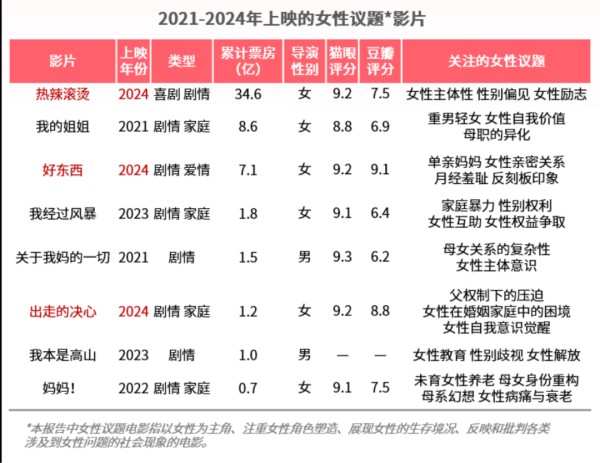 2021-2024年上映的女性议题*影片

| 影片 | 上映年份 | 类型 | 累计票房(亿) | 导演性别 | 猫眼评分 | 豆瓣评分 | 关注的女性议题 |
|---|---|---|---|---|---|---|---|
| 热辣滚烫 | 2024 | 喜剧 剧情 | 34.6 | 女 | 9.2 | 7.5 | 女性主体性 性别偏见 女性励志 |
| 我的姐姐 | 2021 | 剧情 家庭 | 8.6 | 女 | 8.8 | 6.9 | 重男轻女 女性自我价值 母职的异化 |
| 好东西 | 2024 | 剧情 爱情 | 7.1 | 女 | 9.2 | 9.1 | 单亲妈妈 女性亲密关系 月经羞耻 反刻板印象 |
| 我经过风暴 | 2023 | 剧情 家庭 | 1.8 | 女 | 9.1 | 6.4 | 家庭暴力 性别权利 女性互助 女性权益争取 |
| 关于我妈的一切 | 2021 | 剧情 | 1.5 | 男 | 9.3 | 6.2 | 母女关系的复杂性 女性主体意识 |
| 出走的决心 | 2024 | 剧情 家庭 | 1.2 | 女 | 9.2 | 8.8 | 父权制下的压迫 女性在婚姻家庭中的困境 女性自我意识觉醒 |
| 我本是高山 | 2023 | 剧情 | 1.0 | 男 | — | — | 女性教育 性别歧视 女性解放 |
| 妈妈! | 2022 | 剧情 家庭 | 0.7 | 女 | 9.1 | 7.5 | 未育女性养老 母女身份重构 母系幻想 女性病痛与衰老 |

*本报告中女性议题电影指以女性为主角、注重女性角色塑造、展现女性的生存境况、反映和批判各类涉及到女性问题的社会现象的电影。